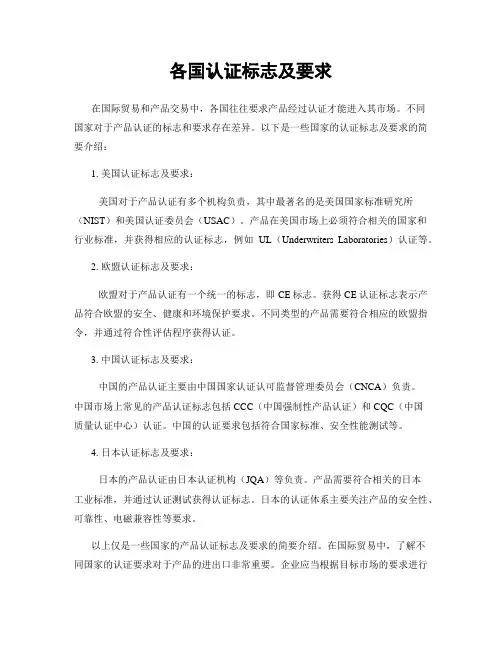 各国认证标志及要求

在国际贸易和产品交易中，各国往往要求产品经过认证才能进入其市场。不同国家对于产品认证的标志和要求存在差异。以下是一些国家的认证标志及要求的简要介绍：

1. 美国认证标志及要求：

美国对于产品认证有多个机构负责，其中最著名的是美国国家标准研究所（NIST）和美国认证委员会（USAC）。产品在美国市场上必须符合相关的国家和行业标准，并获得相应的认证标志，例如 UL（Underwriters Laboratories）认证等。

2. 欧盟认证标志及要求：

欧盟对于产品认证有一个统一的标志，即 CE 标志。获得 CE 认证标志表示产品符合欧盟的安全、健康和环境保护要求。不同类型的产品需要符合相应的欧盟指令，并通过符合性评估程序获得认证。

3. 中国认证标志及要求：

中国的产品认证主要由中国国家认证认可监督管理委员会（CNCA）负责。中国市场上常见的产品认证标志包括 CCC（中国强制性产品认证）和 CQC（中国质量认证中心）认证。中国的认证要求包括符合国家标准、安全性能测试等。

4. 日本认证标志及要求：

日本的产品认证由日本认证机构（JQA）等负责。产品需要符合相关的日本工业标准，并通过认证测试获得认证标志。日本的认证体系主要关注产品的安全性、可靠性、电磁兼容性等要求。

以上仅是一些国家的产品认证标志及要求的简要介绍。在国际贸易中，了解不同国家的认证要求对于产品的进出口非常重要。企业应当根据目标市场的要求进行